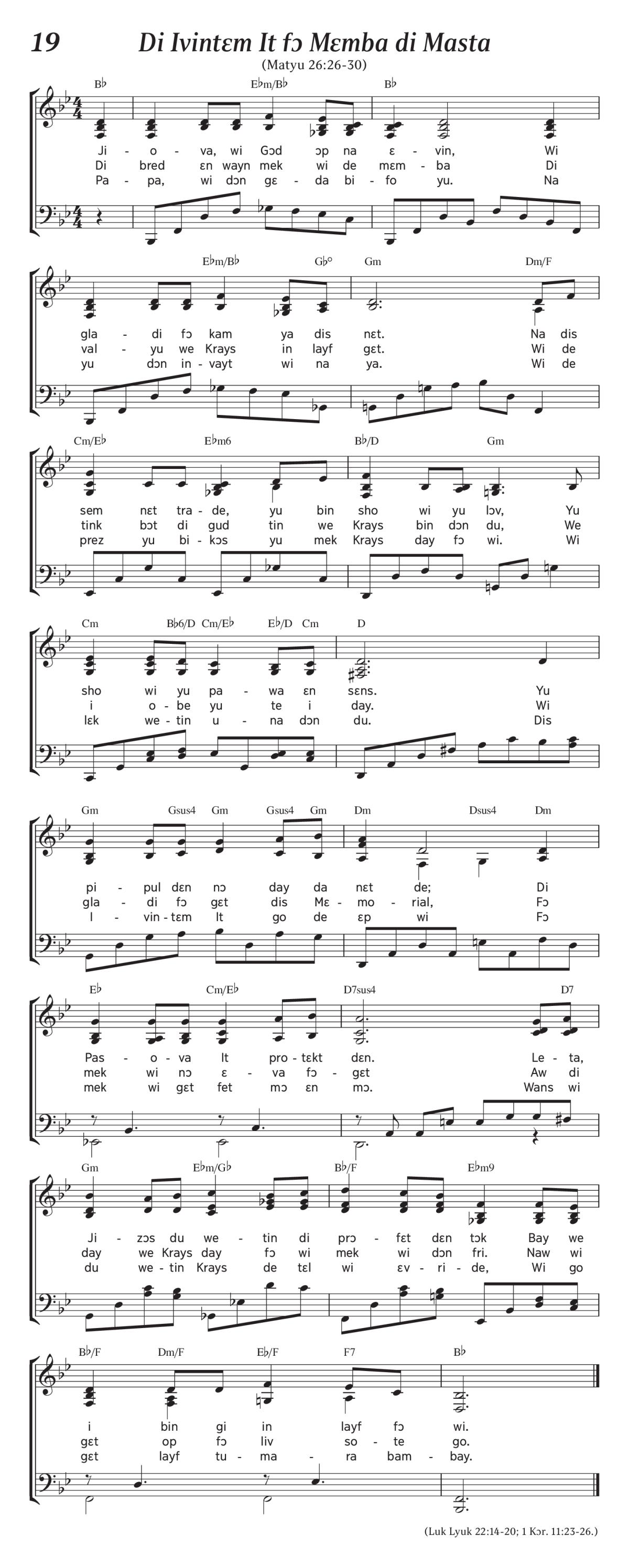 19 Di Ivintɛm It fɔ Mɛmba di Masta

(Matyu 26:26-30)

B♭ E♭m/B♭ B♭

Ji - o - va, wi Gɔd ɔp na ɛ - vin, Wi
Di bred ɛn wayn mek wi de mɛm - ba Di
Pa - pa, wi dɔn gɛ - da bi - fo yu. Na

E♭m/B♭ G♭° Gm Dm/F

gla - di fɔ kam ya dis nɛt. Na dis
val - yu we Krays in layf gɛt. Wi de
yu dɔn in - vayt wi na ya. Wi de

Cm/E♭ E♭m6 B♭/D Gm

sem nɛt tra - de, yu bin sho wi yu lɔv, Yu
tink bɔt di gud tin we Krays bin dɔn du, We
prez yu bi - kɔs yu mek Krays day fɔ wi. Wi

Cm B♭6/D Cm/E♭ E♭/D Cm D

sho wi yu pa - wa ɛn sɛns. Yu
i o - be yu te i day. Wi
lɛk we - tin u - na dɔn du. Dis

Gm Gsus4 Gm Gsus4 Gm Dm Dsus4 Dm

pi - pul dɛn nɔ day da nɛt de; Di
gla - di fɔ gɛt dis Mɛ - mo - rial, Fɔ
I - vin - tɛm It go de ɛp wi Fɔ

E♭ Cm/E♭ D7sus4 D7

Pas - o - va It pro - tɛkt dɛn. Le - ta,
mek wi nɔ ɛ - va fɔ - gɛt Aw di
mek wi gɛt fet mɔ ɛn mɔ. Wans wi

Gm E♭m/G♭ B♭/F E♭m9

Ji - zɔs du we - tin di prɔ - fɛt dɛn tɔk Bay we
day we Krays day fɔ wi mek wi dɔn fri. Naw wi
du we - tin Krays de tɛl wi ɛv - ri - de, Wi go

B♭/F Dm/F E♭/F F7 B♭

i bin gi in layf fɔ wi.
gɛt op fɔ liv so - te go.
gɛt layf tu - ma - ra bam - bay.

(Luk Lyuk 22:14-20; 1 Kɔr. 11:23-26.)